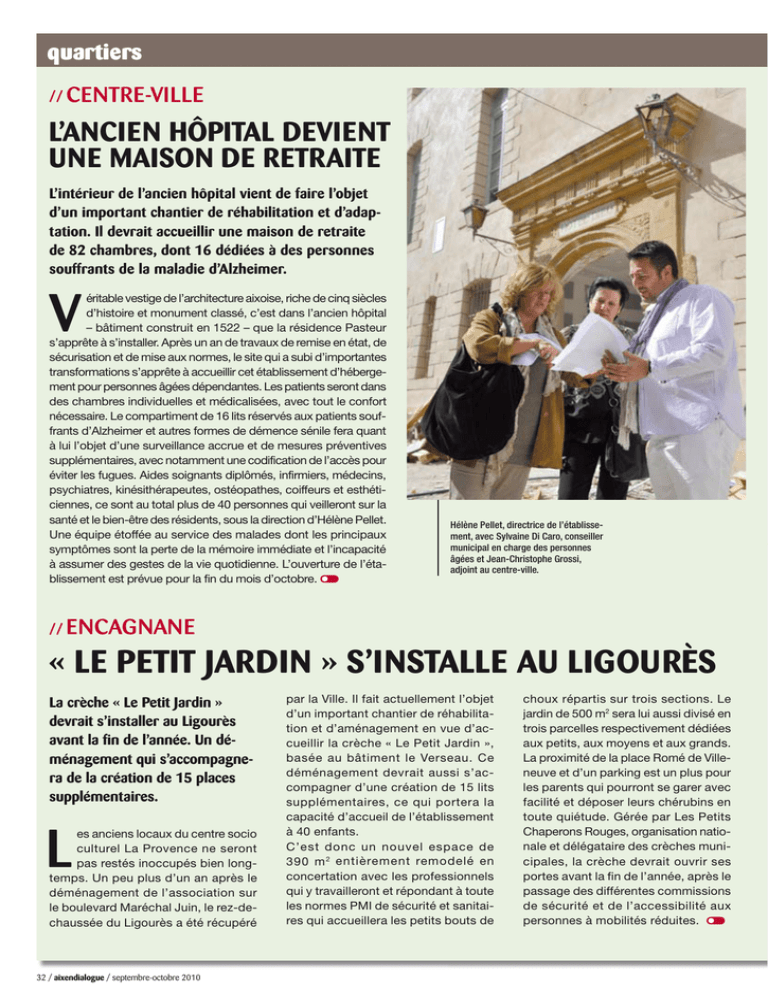 quartiers

// CENTRE-VILLE

L'ANCIEN HÔPITAL DEVIENT UNE MAISON DE RETRAITE

L'intérieur de l'ancien hôpital vient de faire l'objet d'un important chantier de réhabilitation et d'adaptation. Il devrait accueillir une maison de retraite de 82 chambres, dont 16 dédiées à des personnes souffrants de la maladie d'Alzheimer.

Véritable vestige de l'architecture aixoise, riche de cinq siècles d'histoire et monument classé, c'est dans l'ancien hôpital – bâtiment construit en 1522 – que la résidence Pasteur s'apprête à s'installer. Après un an de travaux de remise en état, de sécurisation et de mise aux normes, le site qui a subi d'importantes transformations s'apprête à accueillir cet établissement d'hébergement pour personnes âgées dépendantes. Les patients seront dans des chambres individuelles et médicalisées, avec tout le confort nécessaire. Le compartiment de 16 lits réservés aux patients souffrants d'Alzheimer et autres formes de démence sénile fera quant à lui l'objet d'une surveillance accrue et de mesures préventives supplémentaires, avec notamment une codification de l'accès pour éviter les fugues. Aides soignants diplômés, infirmiers, médecins, psychiatres, kinésithérapeutes, ostéopathes, coiffeurs et esthéticiennes, ce sont au total plus de 40 personnes qui veilleront sur la santé et le bien-être des résidents, sous la direction d'Hélène Pellet. Une équipe étoffée au service des malades dont les principaux symptômes sont la perte de la mémoire immédiate et l'incapacité à assumer des gestes de la vie quotidienne. L'ouverture de l'établissement est prévue pour la fin du mois d'octobre.

Hélène Pellet, directrice de l'établissement, avec Sylvaine Di Caro, conseiller municipal en charge des personnes âgées et Jean-Christophe Grossi, adjoint au centre-ville.

// ENCAGNANE

« LE PETIT JARDIN » S'INSTALLE AU LIGOURÈS

La crèche « Le Petit Jardin » devrait s'installer au Ligourès avant la fin de l'année. Un déménagement qui s'accompagnera de la création de 15 places supplémentaires.

Les anciens locaux du centre socio culturel La Provence ne seront pas restés inoccupés bien longtemps. Un peu plus d'un an après le déménagement de l'association sur le boulevard Maréchal Juin, le rez-de-chaussée du Ligourès a été récupéré par la Ville. Il fait actuellement l'objet d'un important chantier de réhabilitation et d'aménagement en vue d'accueillir la crèche « Le Petit Jardin », basée au bâtiment le Verseau. Ce déménagement devrait aussi s'accompagner d'une création de 15 lits supplémentaires, ce qui portera la capacité d'accueil de l'établissement à 40 enfants.

C'est donc un nouvel espace de 390 $m^2$ entièrement remodelé en concertation avec les professionnels qui y travailleront et répondant à toute les normes PMI de sécurité et sanitaires qui accueillera les petits bouts de choux répartis sur trois sections. Le jardin de 500 $m^2$ sera lui aussi divisé en trois parcelles respectivement dédiées aux petits, aux moyens et aux grands. La proximité de la place Romé de Villeneuve et d'un parking est un plus pour les parents qui pourront se garer avec facilité et déposer leurs chérubins en toute quiétude. Gérée par Les Petits Chaperons Rouges, organisation nationale et délégataire des crèches municipales, la crèche devrait ouvrir ses portes avant la fin de l'année, après le passage des différentes commissions de sécurité et de l'accessibilité aux personnes à mobilités réduites.

32 / aixendialogue / septembre-octobre 2010